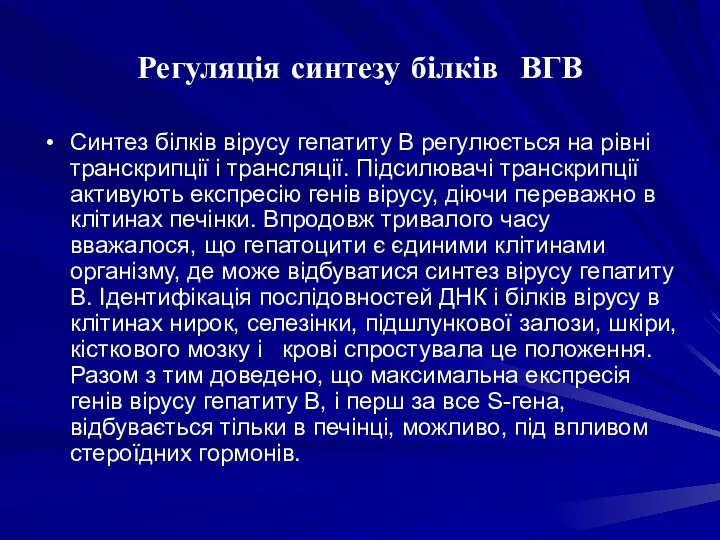 Регуляція синтезу білків ВГВ

• Синтез білків вірусу гепатиту В регулюється на рівні транскрипції і трансляції. Підсилювачі транскрипції активують експресію генів вірусу, діючи переважно в клітинах печінки. Впродовж тривалого часу вважалося, що гепатоцити є єдиними клітинами організму, де може відбуватися синтез вірусу гепатиту В. Ідентифікація послідовностей ДНК і білків вірусу в клітинах нирок, селезінки, підшлункової залози, шкіри, кісткового мозку і крові спростувала це положення. Разом з тим доведено, що максимальна експресія генів вірусу гепатиту В, і перш за все S-гена, відбувається тільки в печінці, можливо, під впливом стероїдних гормонів.